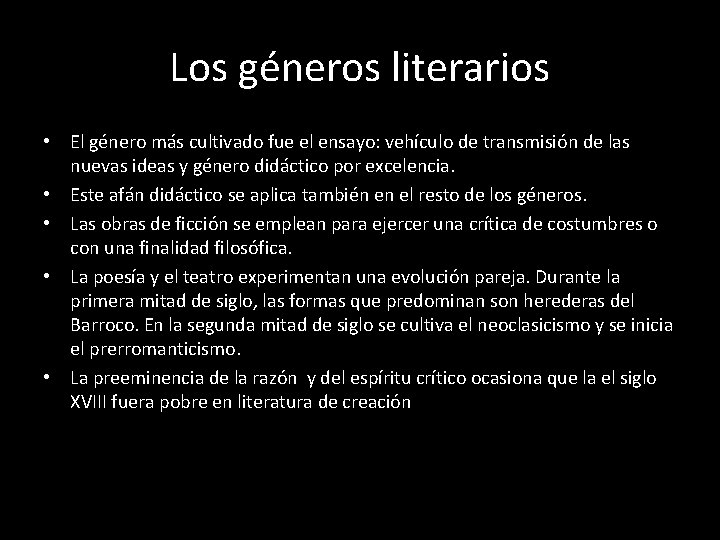 Los géneros literarios

• El género más cultivado fue el ensayo: vehículo de transmisión de las nuevas ideas y género didáctico por excelencia.
• Este afán didáctico se aplica también en el resto de los géneros.
• Las obras de ficción se emplean para ejercer una crítica de costumbres o con una finalidad filosófica.
• La poesía y el teatro experimentan una evolución pareja. Durante la primera mitad de siglo, las formas que predominan son herederas del Barroco. En la segunda mitad de siglo se cultiva el neoclasicismo y se inicia el prerromanticismo.
• La preeminencia de la razón y del espíritu crítico ocasiona que la el siglo XVIII fuera pobre en literatura de creación